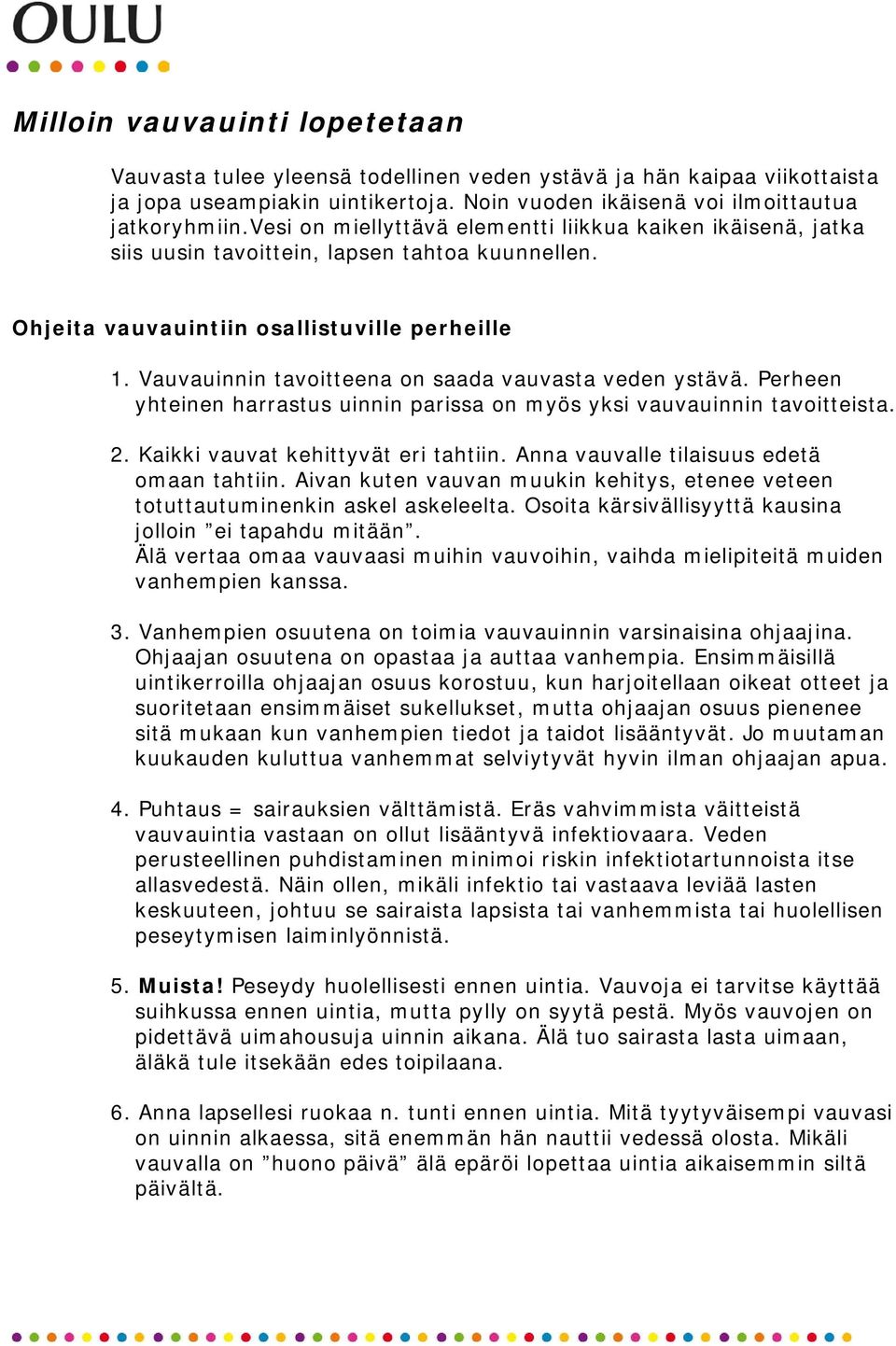 OULU

Milloin vauvauinti lopetetaan

Vauvasta tulee yleensä todellinen veden ystävä ja hän kaipaa viikottaista ja jopa useampiakin uintikertoja. Noin vuoden ikäisenä voi ilmoittautua jatkoryhmiin.Vesi on miellyttävä elementti liikkua kaiken ikäisenä, jatka siis uusin tavoittein, lapsen tahtoa kuunnellen.

Ohjeita vauvauintiin osallistuville perheille

1. Vauvauinnin tavoitteena on saada vauvasta veden ystävä. Perheen yhteinen harrastus uinnin parissa on myös yksi vauvauinnin tavoitteista.

2. Kaikki vauvat kehittyvät eri tahtiin. Anna vauvalle tilaisuus edetä omaan tahtiin. Aivan kuten vauvan muukin kehitys, etenee veteen totuttautuminenkin askel askeleelta. Osoita kärsivällisyyttä kausina jolloin ”ei tapahdu mitään”. Älä vertaa omaa vauvaasi muihin vauvoihin, vaihda mielipiteitä muiden vanhempien kanssa.

3. Vanhempien osuutena on toimia vauvauinnin varsinaisina ohjaajina. Ohjaajan osuutena on opastaa ja auttaa vanhempia. Ensimmäisillä uintikerroilla ohjaajan osuus korostuu, kun harjoitellaan oikeat otteet ja suoritetaan ensimmäiset sukellukset, mutta ohjaajan osuus pienenee sitä mukaan kun vanhempien tiedot ja taidot lisääntyvät. Jo muutaman kuukauden kuluttua vanhemmat selviytyvät hyvin ilman ohjaajan apua.

4. Puhtaus = sairauksien välttämistä. Eräs vahvimmista väitteistä vauvauintia vastaan on ollut lisääntyvä infektiovaara. Veden perusteellinen puhdistaminen minimoi riskin infektiotartunnoista itse allasvedestä. Näin ollen, mikäli infektio tai vastaava leviää lasten keskuuteen, johtuu se sairaista lapsista tai vanhemmista tai huolellisen peseytymisen laiminlyönnistä.

5. Muista! Peseydy huolellisesti ennen uintia. Vauvoja ei tarvitse käyttää suihkussa ennen uintia, mutta pylly on syytä pestä. Myös vauvojen on pidettävä uimahousuja uinnin aikana. Älä tuo sairasta lasta uimaan, äläkä tule itsekään edes toipilaana.

6. Anna lapsellesi ruokaa n. tunti ennen uintia. Mitä tyytyväisempi vauvasi on uinnin alkaessa, sitä enemmän hän nauttii vedessä olosta. Mikäli vauvalla on ”huono päivä” älä epäröi lopettaa uintia aikaisemmin siltä päivältä.